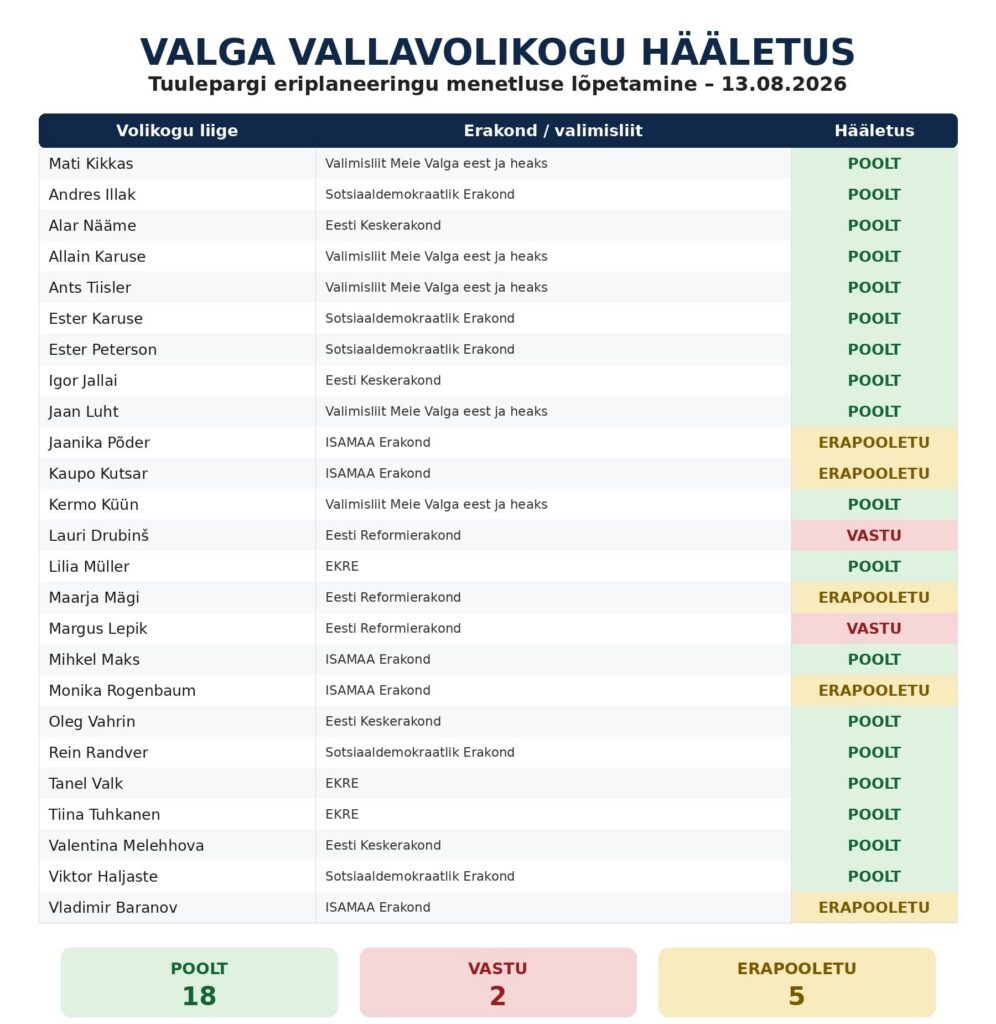 VALGA VALLAVOLIKOGU HÄÄLETUS
Tuulepargi eriplaneeringu menetluse lõpetamine – 13.08.2026

| Volikogu liige | Erakond / valimisliit | Hääletus |
|---|---|---|
| Mati Kikkas | Valimisliit Meie Valga eest ja heaks | POOLT |
| Andres Illak | Sotsiaaldemokraatlik Erakond | POOLT |
| Alar Nääme | Eesti Keskerakond | POOLT |
| Allain Karuse | Valimisliit Meie Valga eest ja heaks | POOLT |
| Ants Tiisler | Valimisliit Meie Valga eest ja heaks | POOLT |
| Ester Karuse | Sotsiaaldemokraatlik Erakond | POOLT |
| Ester Peterson | Sotsiaaldemokraatlik Erakond | POOLT |
| Igor Jallai | Eesti Keskerakond | POOLT |
| Jaan Luht | Valimisliit Meie Valga eest ja heaks | POOLT |
| Jaanika Põder | ISAMAA Erakond | ERAPOOLETU |
| Kaupo Kutsar | ISAMAA Erakond | ERAPOOLETU |
| Kermo Küün | Valimisliit Meie Valga eest ja heaks | POOLT |
| Lauri Drubinš | Eesti Reformierakond | VASTU |
| Lilia Müller | EKRE | POOLT |
| Maarja Mägi | Eesti Reformierakond | ERAPOOLETU |
| Margus Lepik | Eesti Reformierakond | VASTU |
| Mihkel Maks | ISAMAA Erakond | POOLT |
| Monika Rogenbaum | ISAMAA Erakond | ERAPOOLETU |
| Oleg Vahrin | Eesti Keskerakond | POOLT |
| Rein Randver | Sotsiaaldemokraatlik Erakond | POOLT |
| Tanel Valk | EKRE | POOLT |
| Tiina Tuhkanen | EKRE | POOLT |
| Valentina Melehhova | Eesti Keskerakond | POOLT |
| Viktor Haljaste | Sotsiaaldemokraatlik Erakond | POOLT |
| Vladimir Baranov | ISAMAA Erakond | ERAPOOLETU |

POOLT
18

VASTU
2

ERAPOOLETU
5